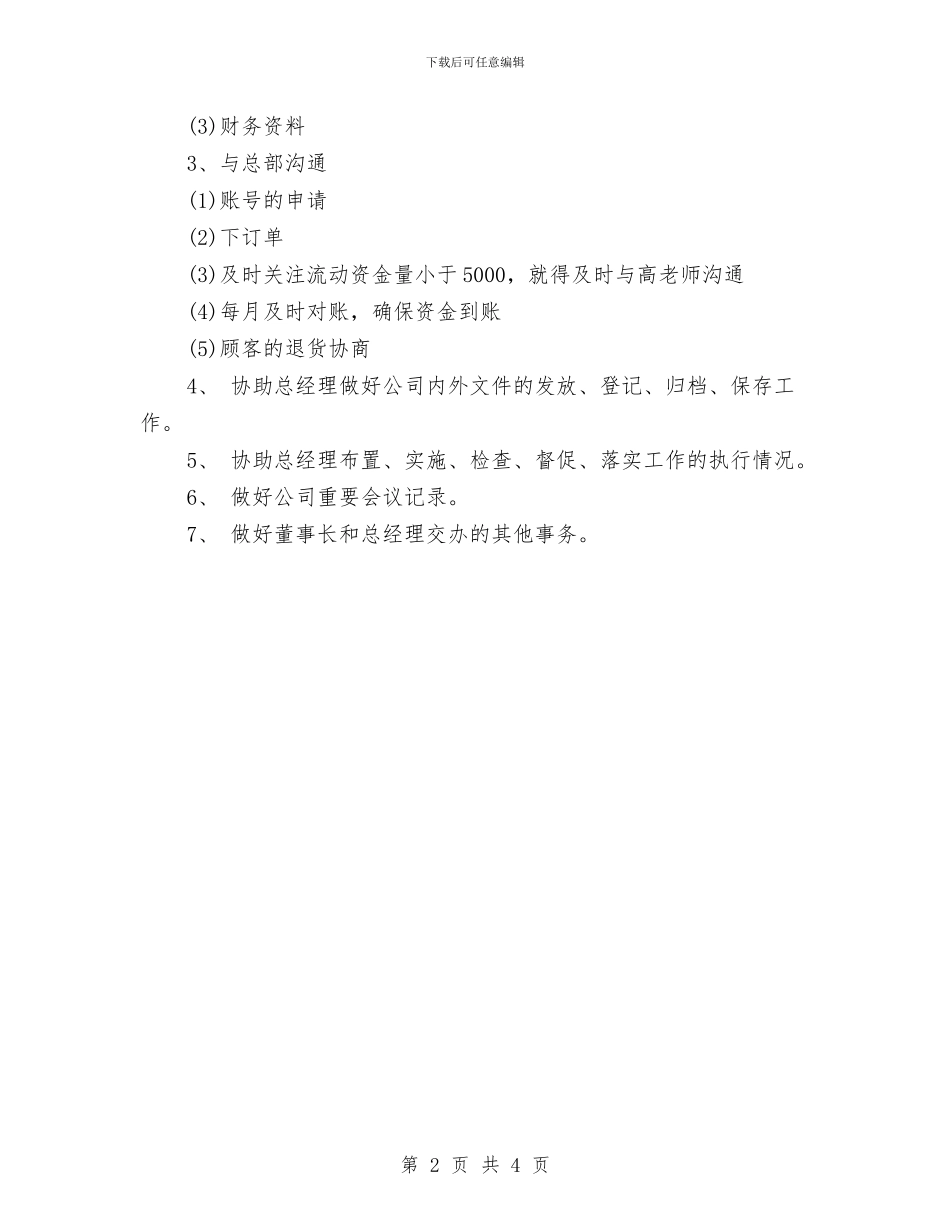 下载后可任意编辑

(3)财务资料

3、与总部沟通

(1)账号的申请

(2)下订单

(3)及时关注流动资金量小于5000，就得及时与高老师沟通

(4)每月及时对账，确保资金到账

(5)顾客的退货协商

4、 协助总经理做好公司内外文件的发放、登记、归档、保存工作。

5、 协助总经理布置、实施、检查、督促、落实工作的执行情况。

6、 做好公司重要会议记录。

7、 做好董事长和总经理交办的其他事务。

第 2 页 共 4 页